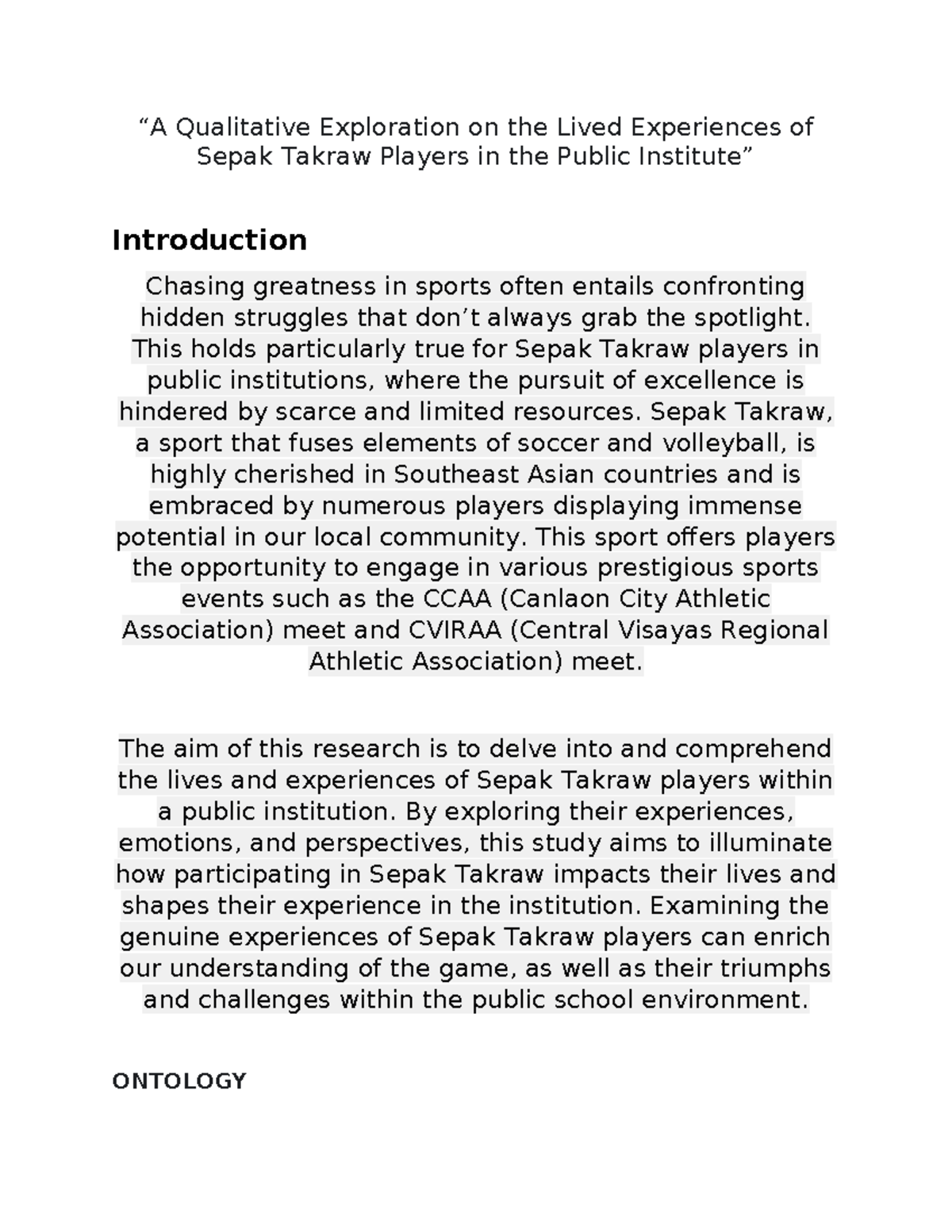 “A Qualitative Exploration on the Lived Experiences of Sepak Takraw Players in the Public Institute”

Introduction

Chasing greatness in sports often entails confronting hidden struggles that don’t always grab the spotlight. This holds particularly true for Sepak Takraw players in public institutions, where the pursuit of excellence is hindered by scarce and limited resources. Sepak Takraw, a sport that fuses elements of soccer and volleyball, is highly cherished in Southeast Asian countries and is embraced by numerous players displaying immense potential in our local community. This sport offers players the opportunity to engage in various prestigious sports events such as the CCAA (Canlaon City Athletic Association) meet and CVIRAA (Central Visayas Regional Athletic Association) meet.

The aim of this research is to delve into and comprehend the lives and experiences of Sepak Takraw players within a public institution. By exploring their experiences, emotions, and perspectives, this study aims to illuminate how participating in Sepak Takraw impacts their lives and shapes their experience in the institution. Examining the genuine experiences of Sepak Takraw players can enrich our understanding of the game, as well as their triumphs and challenges within the public school environment.

ONTOLOGY